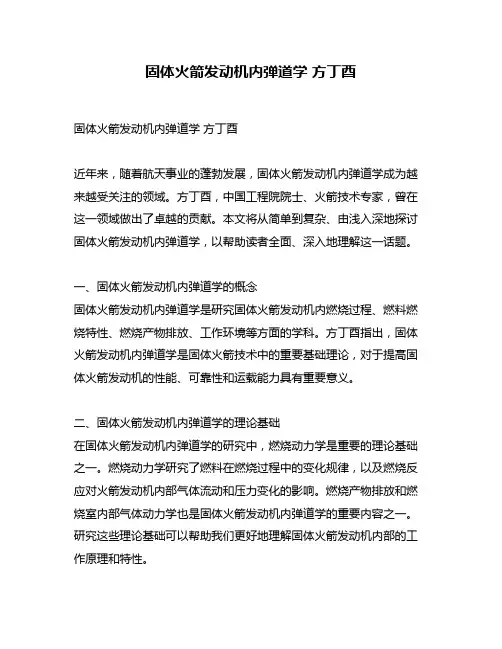 固体火箭发动机内弹道学 方丁酉

固体火箭发动机内弹道学 方丁酉

近年来，随着航天事业的蓬勃发展，固体火箭发动机内弹道学成为越来越受关注的领域。方丁酉，中国工程院院士、火箭技术专家，曾在这一领域做出了卓越的贡献。本文将从简单到复杂、由浅入深地探讨固体火箭发动机内弹道学，以帮助读者全面、深入地理解这一话题。

一、固体火箭发动机内弹道学的概念
固体火箭发动机内弹道学是研究固体火箭发动机内燃烧过程、燃料燃烧特性、燃烧产物排放、工作环境等方面的学科。方丁酉指出，固体火箭发动机内弹道学是固体火箭技术中的重要基础理论，对于提高固体火箭发动机的性能、可靠性和运载能力具有重要意义。

二、固体火箭发动机内弹道学的理论基础
在固体火箭发动机内弹道学的研究中，燃烧动力学是重要的理论基础之一。燃烧动力学研究了燃料在燃烧过程中的变化规律，以及燃烧反应对火箭发动机内部气体流动和压力变化的影响。燃烧产物排放和燃烧室内部气体动力学也是固体火箭发动机内弹道学的重要内容之一。研究这些理论基础可以帮助我们更好地理解固体火箭发动机内部的工作原理和特性。